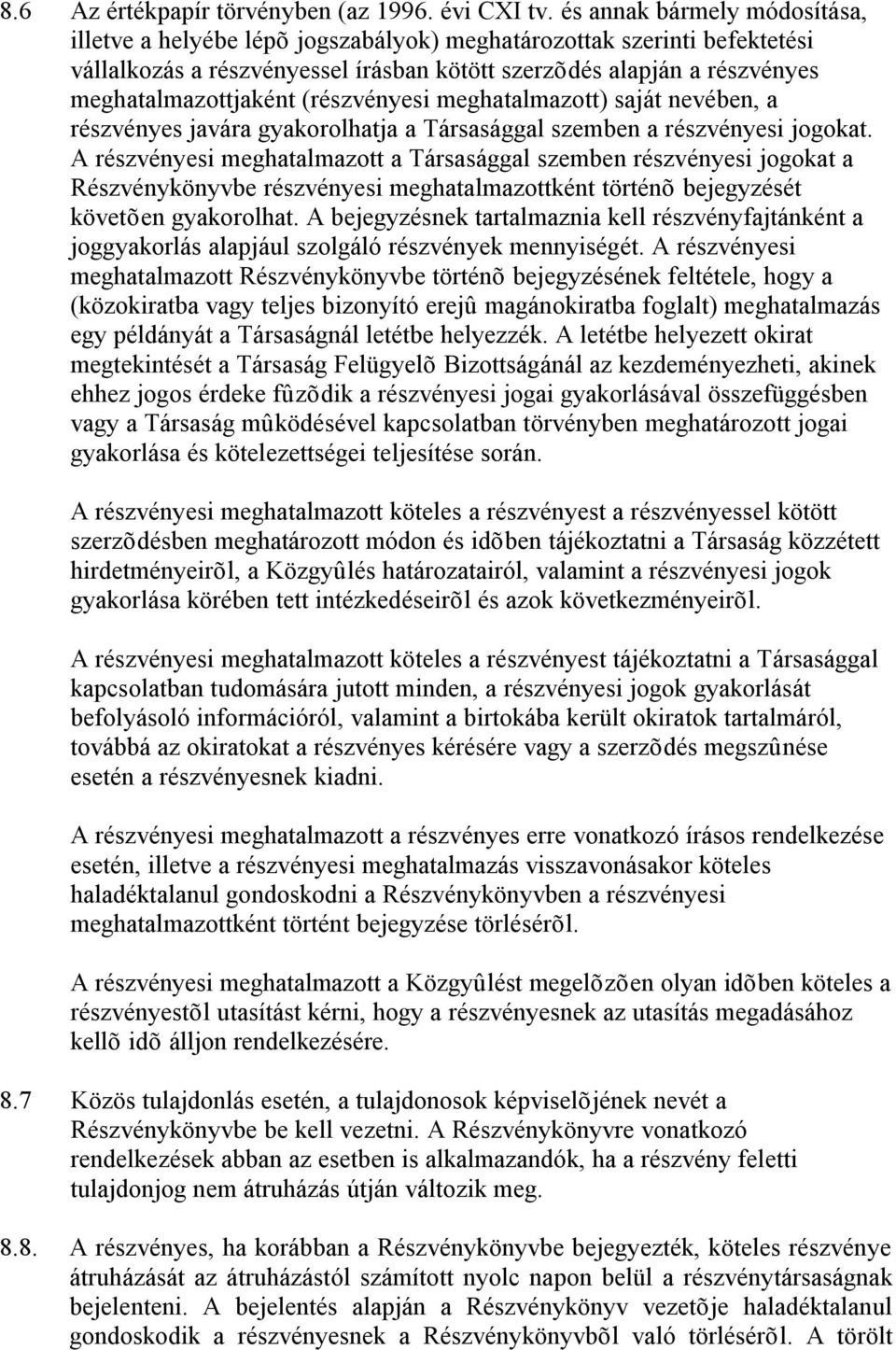 8.6 Az értékpapír törvényben (az 1996. évi CXI tv. és annak bármely módosítása, illetve a helyébe lépõ jogszabályok) meghatározottak szerinti befektetési vállalkozás a részvényessel írásban kötött szerzõdés alapján a részvényes meghatalmazottjaként (részvényesi meghatalmazott) saját nevében, a részvényes javára gyakorolhatja a Társasággal szemben a részvényesi jogokat. A részvényesi meghatalmazott a Társasággal szemben részvényesi jogokat a Részvénykönyvbe részvényesi meghatalmazottként történõ bejegyzését követõen gyakorolhat. A bejegyzésnek tartalmaznia kell részvényfajtánként a joggyakorlás alapjául szolgáló részvények mennyiségét. A részvényesi meghatalmazott Részvénykönyvbe történõ bejegyzésének feltétele, hogy a (közokiratba vagy teljes bizonyító erejû magánokiratba foglalt) meghatalmazás egy példányát a Társaságnál letétbe helyezzék. A letétbe helyezett okirat megtekintését a Társaság Felügyelõ Bizottságánál az kezdeményezheti, akinek ehhez jogos érdeke fûzõdik a részvényesi jogai gyakorlásával összefüggésben vagy a Társaság mûködésével kapcsolatban törvényben meghatározott jogai gyakorlása és kötelezettségei teljesítése során.

A részvényesi meghatalmazott köteles a részvényest a részvényessel kötött szerzõdésben meghatározott módon és idõben tájékoztatni a Társaság közzétett hirdetményeirõl, a Közgyûlés határozatairól, valamint a részvényesi jogok gyakorlása körében tett intézkedéseirõl és azok következményeirõl.

A részvényesi meghatalmazott köteles a részvényest tájékoztatni a Társasággal kapcsolatban tudomására jutott minden, a részvényesi jogok gyakorlását befolyásoló információról, valamint a birtokába került okiratok tartalmáról, továbbá az okiratokat a részvényes kérésére vagy a szerzõdés megszûnése esetén a részvényesnek kiadni.

A részvényesi meghatalmazott a részvényes erre vonatkozó írásos rendelkezése esetén, illetve a részvényesi meghatalmazás visszavonásakor köteles haladéktalanul gondoskodni a Részvénykönyvben a részvényesi meghatalmazottként történt bejegyzése törlésérõl.

A részvényesi meghatalmazott a Közgyûlést megelõzõen olyan idõben köteles a részvényestõl utasítást kérni, hogy a részvényesnek az utasítás megadásához kellõ idõ álljon rendelkezésére.

8.7 Közös tulajdonlás esetén, a tulajdonosok képviselõjének nevét a Részvénykönyvbe be kell vezetni. A Részvénykönyvre vonatkozó rendelkezések abban az esetben is alkalmazandók, ha a részvény feletti tulajdonjog nem átruházás útján változik meg.

8.8. A részvényes, ha korábban a Részvénykönyvbe bejegyezték, köteles részvénye átruházását az átruházástól számított nyolc napon belül a részvénytársaságnak bejelenteni. A bejelentés alapján a Részvénykönyv vezetõje haladéktalanul gondoskodik a részvényesnek a Részvénykönyvbõl való törlésérõl. A törölt